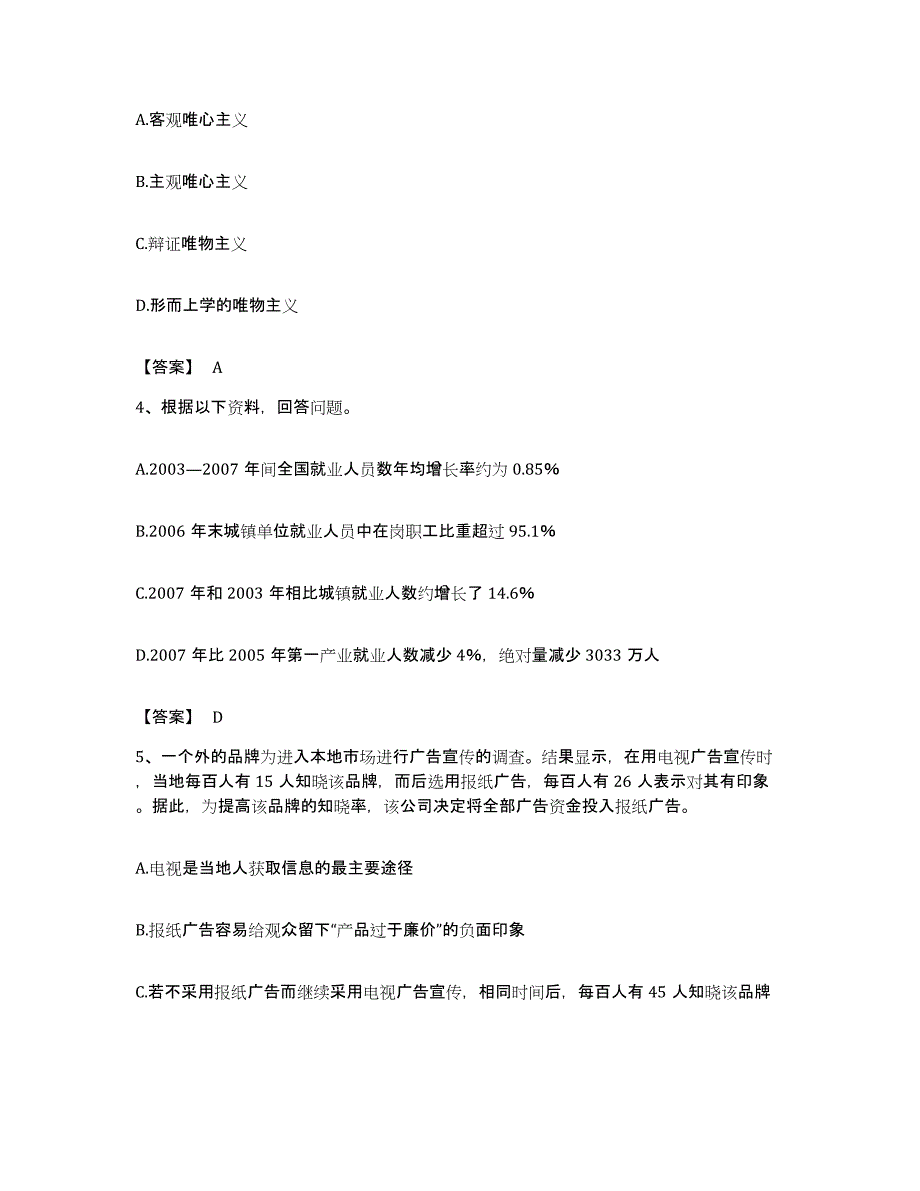 A.客观唯心主义

B.主观唯心主义

C.辩证唯物主义

D.形而上学的唯物主义

【答案】 A

4、根据以下资料，回答问题。

A.2003—2007 年间全国就业人员数年均增长率约为 0.85%

B.2006 年末城镇单位就业人员中在岗职工比重超过 95.1%

C.2007 年和 2003 年相比城镇就业人数约增长了 14.6%

D.2007 年比 2005 年第一产业就业人数减少 4%，绝对量减少 3033 万人

【答案】 D

5、一个外的品牌为进入本地市场进行广告宣传的调查。结果显示，在用电视广告宣传时，当地每百人有 15 人知晓该品牌，而后选用报纸广告，每百人有 26 人表示对其有印象。据此，为提高该品牌的知晓率，该公司决定将全部广告资金投入报纸广告。

A.电视是当地人获取信息的最主要途径

B.报纸广告容易给观众留下“产品过于廉价”的负面印象

C.若不采用报纸广告而继续采用电视广告宣传，相同时间后，每百人有 45 人知晓该品牌